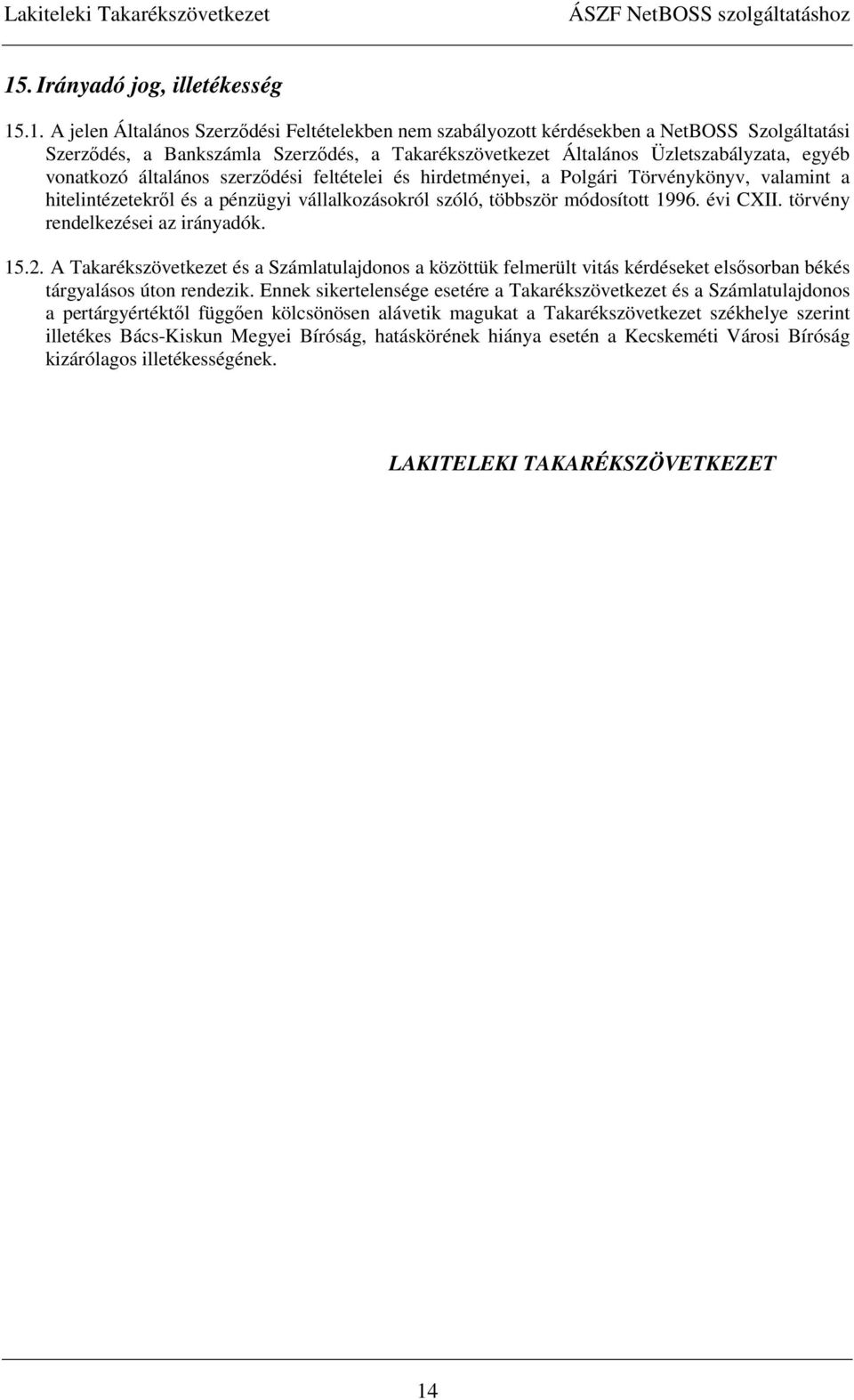 Lakiteleki Takarékszövetkezet ÁSZF NetBOSS szolgáltatáshoz

15. Irányadó jog, illetékesség

15.1. A jelen Általános Szerződési Feltételekben nem szabályozott kérdésekben a NetBOSS Szolgáltatási Szerződés, a Bankszámla Szerződés, a Takarékszövetkezet Általános Üzletszabályzata, egyéb vonatkozó általános szerződési feltételei és hirdetményei, a Polgári Törvénykönyv, valamint a hitelintézetekről és a pénzügyi vállalkozásokról szóló, többször módosított 1996. évi CXII. törvény rendelkezései az irányadók.

15.2. A Takarékszövetkezet és a Számlatulajdonos a közöttük felmerült vitás kérdéseket elsősorban békés tárgyalásos úton rendezik. Ennek sikertelensége esetére a Takarékszövetkezet és a Számlatulajdonos a pertárgyértéktől függően kölcsönösen alávetik magukat a Takarékszövetkezet székhelye szerint illetékes Bács-Kiskun Megyei Bíróság, hatáskörének hiánya esetén a Kecskeméti Városi Bíróság kizárólagos illetékességének.

LAKITELEKI TAKARÉKSZÖVETKEZET

14